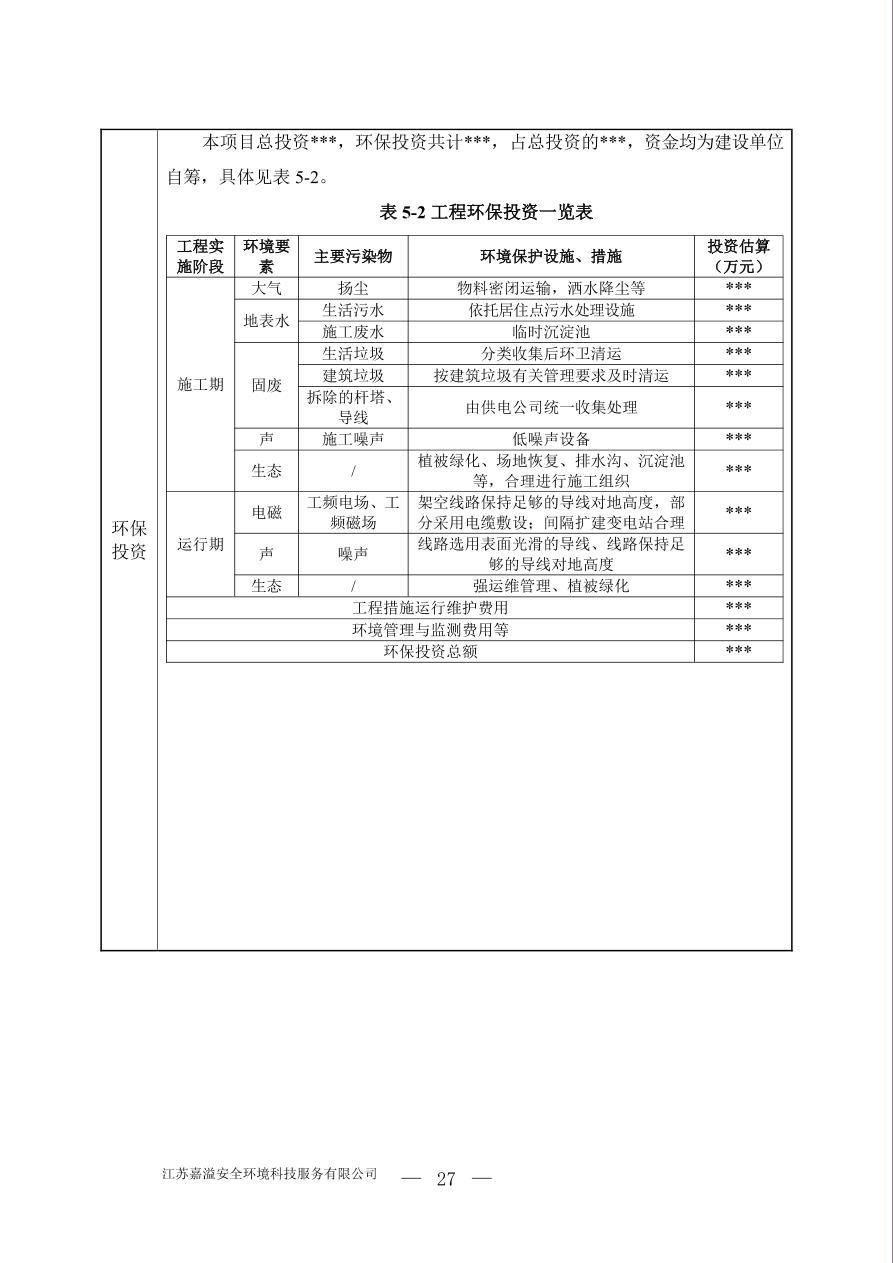 环保投资

本项目总投资***，环保投资共计***，占总投资的***，资金均为建设单位自筹，具体见表5-2。

表5-2 工程环保投资一览表

| 工程实施阶段 | 环境要素 | 主要污染物 | 环境保护设施、措施 | 投资估算（万元） |
|---|---|---|---|---|
| 施工期 | 大气 | 扬尘 | 物料密闭运输，洒水降尘等 | *** |
| | 地表水 | 生活污水 | 依托居住点污水处理设施 | *** |
| | | 施工废水 | 临时沉淀池 | *** |
| | 固废 | 生活垃圾 | 分类收集后环卫清运 | *** |
| | | 建筑垃圾 | 按建筑垃圾有关管理要求及时清运 | *** |
| | | 拆除的杆塔、导线 | 由供电公司统一收集处理 | *** |
| | 声 | 施工噪声 | 低噪声设备 | *** |
| | 生态 | / | 植被绿化、场地恢复、排水沟、沉淀池等，合理进行施工组织 | *** |
| 运行期 | 电磁 | 工频电场、工频磁场 | 架空线路保持足够的导线对地高度，部分采用电缆敷设；间隔扩建变电站合理 | *** |
| | 声 | 噪声 | 线路选用表面光滑的导线、线路保持足够的导线对地高度 | *** |
| | 生态 | / | 强运维管理、植被绿化 | *** |
| 工程措施运行维护费用 | | | | *** |
| 环境管理与监测费用等 | | | | *** |
| 环保投资总额 | | | | *** |

江苏嘉溢安全环境科技服务有限公司 — 27 —